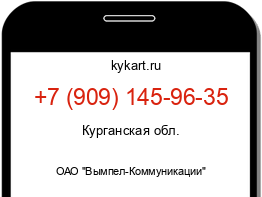 kykart.ru

+7 (909) 145-96-35

Курганская обл.

ОАО "Вымпел-Коммуникации"